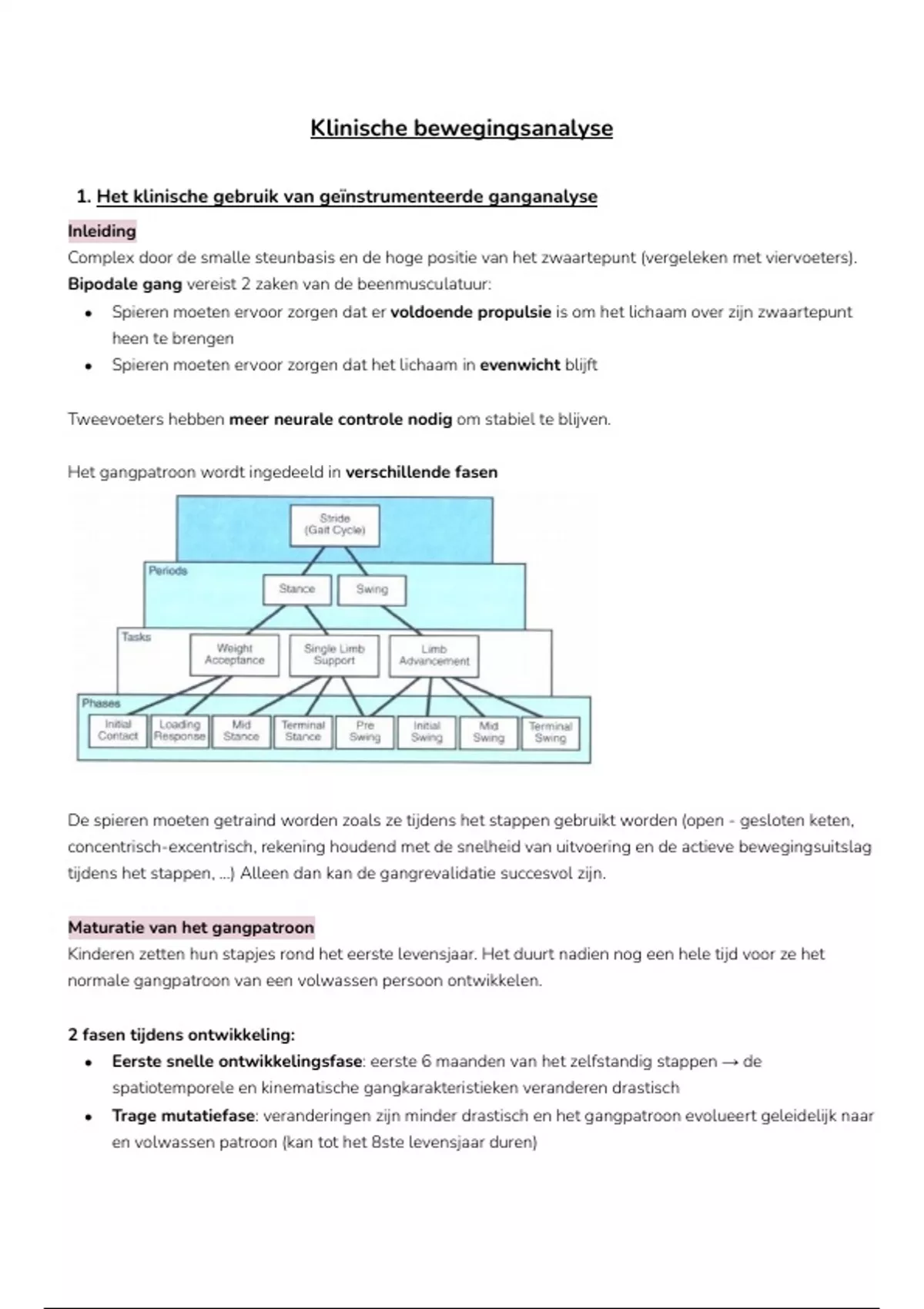 Klinische bewegingsanalyse

1. Het klinische gebruik van geïnstrumenteerde ganganalyse

Inleiding
Complex door de smalle steunbasis en de hoge positie van het zwaartepunt (vergeleken met viervoeters).
Bipodale gang vereist 2 zaken van de beenmusculatuur:
• Spieren moeten ervoor zorgen dat er voldoende propulsie is om het lichaam over zijn zwaartepunt heen te brengen
• Spieren moeten ervoor zorgen dat het lichaam in evenwicht blijft

Tweevoeters hebben meer neurale controle nodig om stabiel te blijven.

Het gangpatroon wordt ingedeeld in verschillende fasen

Stride (Gait Cycle)
Periods
Stance
Swing
Tasks
Weight Acceptance
Single Limb Support
Limb Advancement
Phases
Initial Contact
Loading Response
Mid Stance
Terminal Stance
Pre Swing
Initial Swing
Mid Swing
Terminal Swing

De spieren moeten getraind worden zoals ze tijdens het stappen gebruikt worden (open - gesloten keten, concentrisch-excentrisch, rekening houdend met de snelheid van uitvoering en de actieve bewegingsuitslag tijdens het stappen, ...) Alleen dan kan de gangrevalidatie succesvol zijn.

Maturatie van het gangpatroon
Kinderen zetten hun stapjes rond het eerste levensjaar. Het duurt nadien nog een hele tijd voor ze het normale gangpatroon van een volwassen persoon ontwikkelen.

2 fasen tijdens ontwikkeling:
• Eerste snelle ontwikkelingsfase: eerste 6 maanden van het zelfstandig stappen → de spatiotemporele en kinematische gangkarakteristieken veranderen drastisch
• Trage mutatiefase: veranderingen zijn minder drastisch en het gangpatroon evolueert geleidelijk naar en volwassen patroon (kan tot het 8ste levensjaar duren)